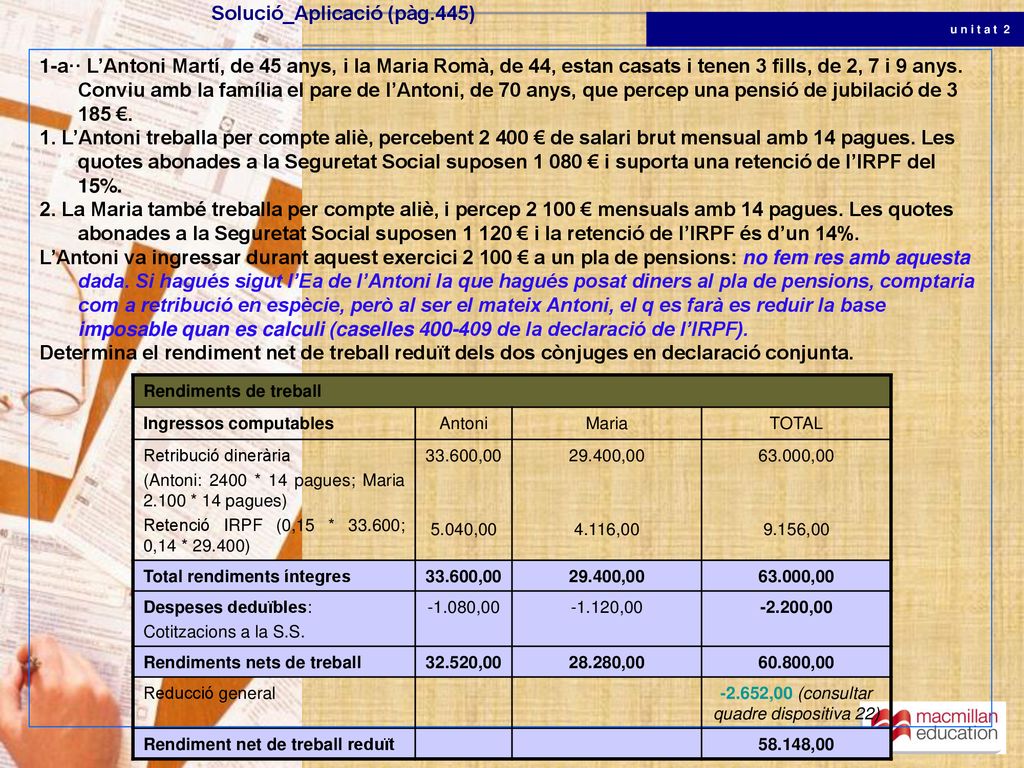 Solució_Aplicació (pàg.445)

u n i t a t 2

1-a·· L'Antoni Martí, de 45 anys, i la Maria Romà, de 44, estan casats i tenen 3 fills, de 2, 7 i 9 anys. Conviu amb la família el pare de l'Antoni, de 70 anys, que percep una pensió de jubilació de 3 185 €.
1. L'Antoni treballa per compte aliè, percebent 2 400 € de salari brut mensual amb 14 pagues. Les quotes abonades a la Seguretat Social suposen 1 080 € i suporta una retenció de l'IRPF del 15%.
2. La Maria també treballa per compte aliè, i percep 2 100 € mensuals amb 14 pagues. Les quotes abonades a la Seguretat Social suposen 1 120 € i la retenció de l'IRPF és d'un 14%.
L'Antoni va ingressar durant aquest exercici 2 100 € a un pla de pensions: no fem res amb aquesta dada. Si hagués sigut l'Ea de l'Antoni la que hagués posat diners al pla de pensions, comptaria com a retribució en espècie, però al ser el mateix Antoni, el q es farà es reduir la base imposable quan es calculi (caselles 400-409 de la declaració de l'IRPF).
Determina el rendiment net de treball reduït dels dos cònjuges en declaració conjunta.

| Rendiments de treball | | | |
|---|---|---|---|
| Ingressos computables | Antoni | Maria | TOTAL |
| Retribució dinerària (Antoni: 2400 * 14 pagues; Maria 2.100 * 14 pagues) Retenció IRPF (0,15 * 33.600; 0,14 * 29.400) | 33.600,00 5.040,00 | 29.400,00 4.116,00 | 63.000,00 9.156,00 |
| Total rendiments íntegres | 33.600,00 | 29.400,00 | 63.000,00 |
| Despeses deduïbles: Cotitzacions a la S.S. | -1.080,00 | -1.120,00 | -2.200,00 |
| Rendiments nets de treball | 32.520,00 | 28.280,00 | 60.800,00 |
| Reducció general | | | -2.652,00 (consultar quadre dispositiva 22) |
| Rendiment net de treball reduït | | | 58.148,00 |

macmillan education